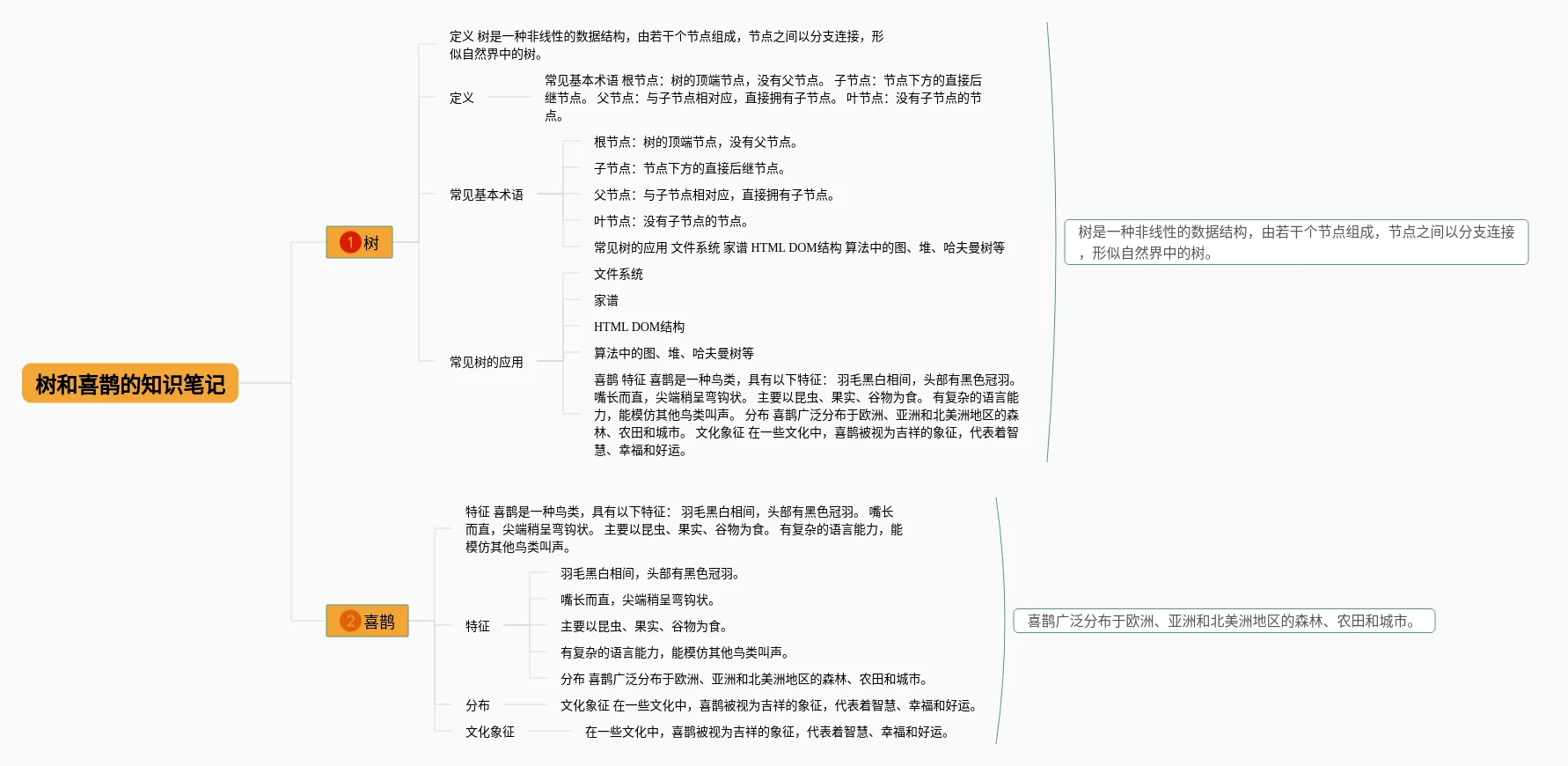 树和喜鹊的知识笔记

1 树

定义 树是一种非线性的数据结构，由若干个节点组成，节点之间以分支连接，形似自然界中的树。

定义

常见基本术语 根节点：树的顶端节点，没有父节点。 子节点：节点下方的直接后继节点。 父节点：与子节点相对应，直接拥有子节点。 叶节点：没有子节点的节点。

常见基本术语

根节点：树的顶端节点，没有父节点。

子节点：节点下方的直接后继节点。

父节点：与子节点相对应，直接拥有子节点。

叶节点：没有子节点的节点。

常见树的应用 文件系统 家谱 HTML DOM结构 算法中的图、堆、哈夫曼树等

常见树的应用

文件系统

家谱

HTML DOM结构

算法中的图、堆、哈夫曼树等

喜鹊 特征 喜鹊是一种鸟类，具有以下特征： 羽毛黑白相间，头部有黑色冠羽。 嘴长而直，尖端稍呈弯钩状。 主要以昆虫、果实、谷物为食。 有复杂的语言能力，能模仿其他鸟类叫声。 分布 喜鹊广泛分布于欧洲、亚洲和北美洲地区的森林、农田和城市。 文化象征 在一些文化中，喜鹊被视为吉祥的象征，代表着智慧、幸福和好运。

树是一种非线性的数据结构，由若干个节点组成，节点之间以分支连接，形似自然界中的树。

2 喜鹊

特征 喜鹊是一种鸟类，具有以下特征： 羽毛黑白相间，头部有黑色冠羽。 嘴长而直，尖端稍呈弯钩状。 主要以昆虫、果实、谷物为食。 有复杂的语言能力，能模仿其他鸟类叫声。

特征

羽毛黑白相间，头部有黑色冠羽。

嘴长而直，尖端稍呈弯钩状。

主要以昆虫、果实、谷物为食。

有复杂的语言能力，能模仿其他鸟类叫声。

分布 喜鹊广泛分布于欧洲、亚洲和北美洲地区的森林、农田和城市。

分布

文化象征 在一些文化中，喜鹊被视为吉祥的象征，代表着智慧、幸福和好运。

文化象征

在一些文化中，喜鹊被视为吉祥的象征，代表着智慧、幸福和好运。

喜鹊广泛分布于欧洲、亚洲和北美洲地区的森林、农田和城市。